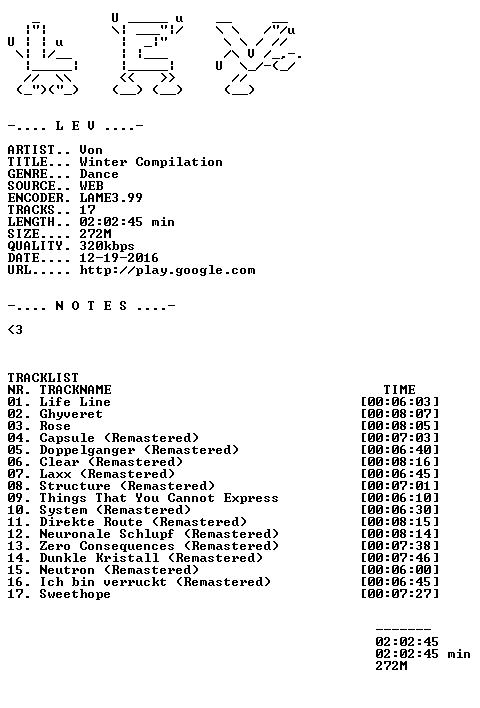 -.... L E V ....-

ARTIST.. Von
TITLE... Winter Compilation
GENRE... Dance
SOURCE.. WEB
ENCODER. LAME3.99
TRACKS.. 17
LENGTH.. 02:02:45 min
SIZE.... 272M
QUALITY. 320kbps
DATE.... 12-19-2016
URL..... http://play.google.com

-.... N O T E S ....-

<3

TRACKLIST
NR. TRACKNAME TIME
01. Life Line [00:06:03]
02. Ghyveret [00:08:07]
03. Rose [00:08:05]
04. Capsule (Remastered) [00:07:03]
05. Doppelganger (Remastered) [00:06:40]
06. Clear (Remastered) [00:08:16]
07. Laxx (Remastered) [00:06:45]
08. Structure (Remastered) [00:07:01]
09. Things That You Cannot Express [00:06:10]
10. System (Remastered) [00:06:30]
11. Direkte Route (Remastered) [00:08:15]
12. Neuronale Schlupf (Remastered) [00:08:14]
13. Zero Consequences (Remastered) [00:07:38]
14. Dunkle Kristall (Remastered) [00:07:46]
15. Neutron (Remastered) [00:06:00]
16. Ich bin verruckt (Remastered) [00:06:45]
17. Sweethope [00:07:27]

-------
02:02:45
02:02:45 min
272M